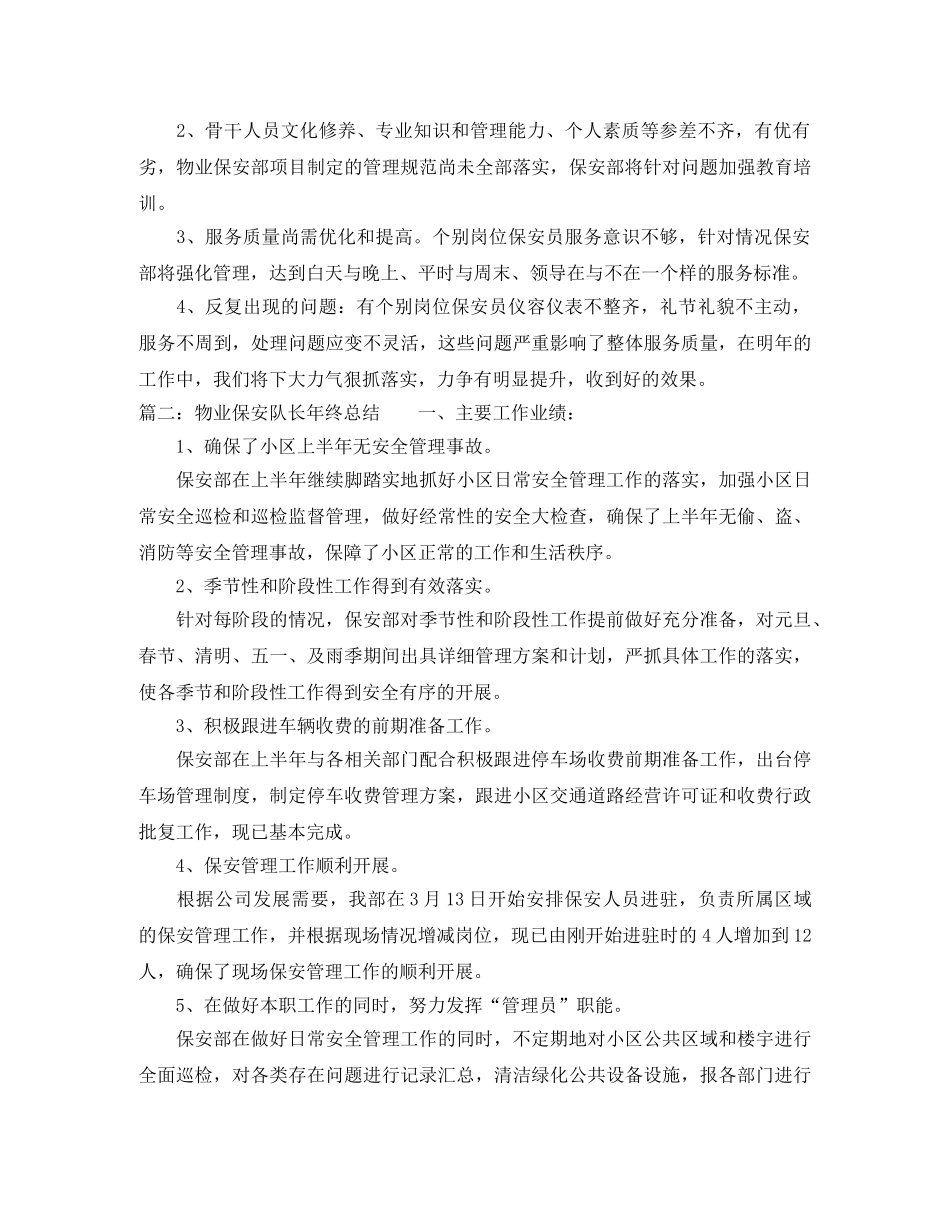 2、骨干人员文化修养、专业知识和管理能力、个人素质等参差不齐，有优有劣，物业保安部项目制定的管理规范尚未全部落实，保安部将针对问题加强教育培训。

3、服务质量尚需优化和提高。个别岗位保安员服务意识不够，针对情况保安部将强化管理，达到白天与晚上、平时与周末、领导在与不在一个样的服务标准。

4、反复出现的问题：有个别岗位保安员仪容仪表不整齐，礼节礼貌不主动，服务不周到，处理问题应变不灵活，这些问题严重影响了整体服务质量，在明年的工作中，我们将下大力气狠抓落实，力争有明显提升，收到好的效果。

篇二：物业保安队长年终总结　　一、主要工作业绩：

1、确保了小区上半年无安全管理事故。

保安部在上半年继续脚踏实地抓好小区日常安全管理工作的落实，加强小区日常安全巡检和巡检监督管理，做好经常性的安全大检查，确保了上半年无偷、盗、消防等安全管理事故，保障了小区正常的工作和生活秩序。

2、季节性和阶段性工作得到有效落实。

针对每阶段的情况，保安部对季节性和阶段性工作提前做好充分准备，对元旦、春节、清明、五一、及雨季期间出具详细管理方案和计划，严抓具体工作的落实，使各季节和阶段性工作得到安全有序的开展。

3、积极跟进车辆收费的前期准备工作。

保安部在上半年与各相关部门配合积极跟进停车场收费前期准备工作，出台停车场管理制度，制定停车收费管理方案，跟进小区交通道路经营许可证和收费行政批复工作，现已基本完成。

4、保安管理工作顺利开展。

根据公司发展需要，我部在3月13日开始安排保安人员进驻，负责所属区域的保安管理工作，并根据现场情况增减岗位，现已由刚开始进驻时的4人增加到12人，确保了现场保安管理工作的顺利开展。

5、在做好本职工作的同时，努力发挥“管理员”职能。

保安部在做好日常安全管理工作的同时，不定期地对小区公共区域和楼宇进行全面巡检，对各类存在问题进行记录汇总，清洁绿化公共设备设施，报各部门进行